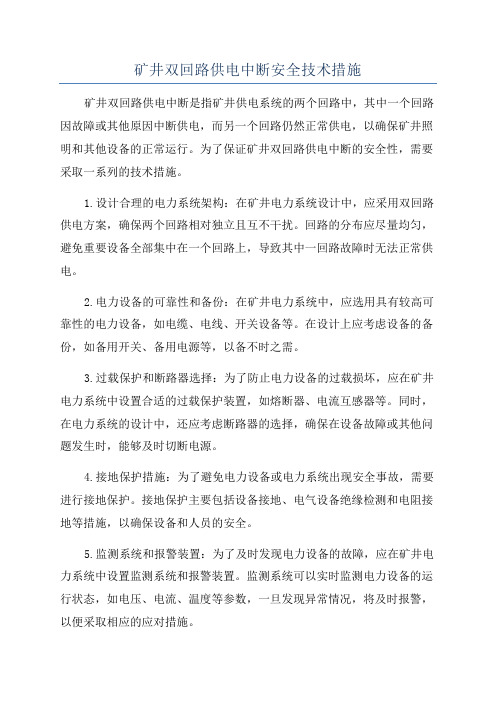 矿井双回路供电中断安全技术措施

矿井双回路供电中断是指矿井供电系统的两个回路中，其中一个回路因故障或其他原因中断供电，而另一个回路仍然正常供电，以确保矿井照明和其他设备的正常运行。为了保证矿井双回路供电中断的安全性，需要采取一系列的技术措施。

1.设计合理的电力系统架构：在矿井电力系统设计中，应采用双回路供电方案，确保两个回路相对独立且互不干扰。回路的分布应尽量均匀，避免重要设备全部集中在一个回路上，导致其中一回路故障时无法正常供电。

2.电力设备的可靠性和备份：在矿井电力系统中，应选用具有较高可靠性的电力设备，如电缆、电线、开关设备等。在设计上应考虑设备的备份，如备用开关、备用电源等，以备不时之需。

3.过载保护和断路器选择：为了防止电力设备的过载损坏，应在矿井电力系统中设置合适的过载保护装置，如熔断器、电流互感器等。同时，在电力系统的设计中，还应考虑断路器的选择，确保在设备故障或其他问题发生时，能够及时切断电源。

4.接地保护措施：为了避免电力设备或电力系统出现安全事故，需要进行接地保护。接地保护主要包括设备接地、电气设备绝缘检测和电阻接地等措施，以确保设备和人员的安全。

5.监测系统和报警装置：为了及时发现电力设备的故障，应在矿井电力系统中设置监测系统和报警装置。监测系统可以实时监测电力设备的运行状态，如电压、电流、温度等参数，一旦发现异常情况，将及时报警，以便采取相应的应对措施。